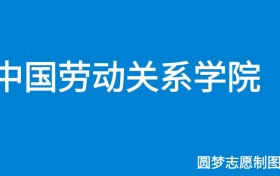 中国劳动关系学院

圆梦志愿制图